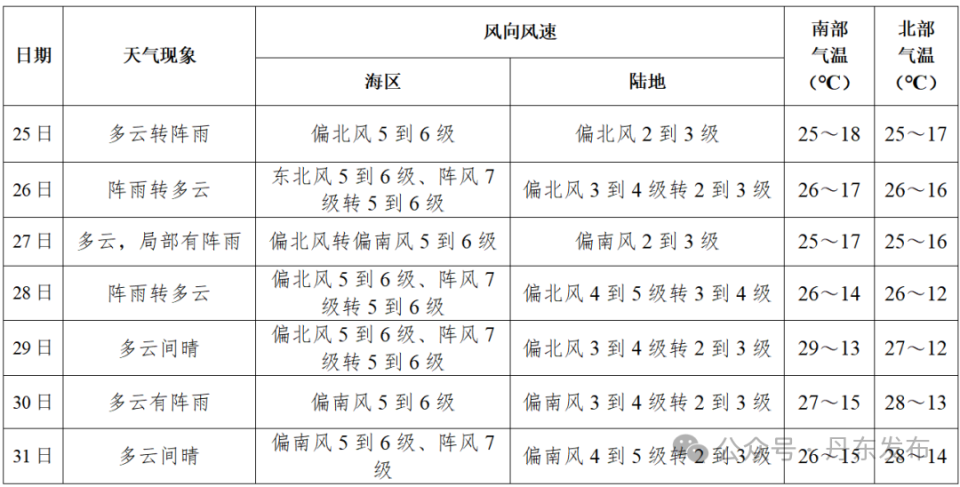 | 日期 | 天气现象 | 风向风速 海区 | 风向风速 陆地 | 南部气温（℃） | 北部气温（℃） |
|---|---|---|---|---|---|
| 25日 | 多云转阵雨 | 偏北风5到6级 | 偏北风2到3级 | 25～18 | 25～17 |
| 26日 | 阵雨转多云 | 东北风5到6级、阵风7级转5到6级 | 偏北风3到4级转2到3级 | 26～17 | 26～16 |
| 27日 | 多云，局部有阵雨 | 偏北风转偏南风5到6级 | 偏南风2到3级 | 25～17 | 25～16 |
| 28日 | 阵雨转多云 | 偏北风5到6级、阵风7级转5到6级 | 偏北风4到5级转3到4级 | 26～14 | 26～12 |
| 29日 | 多云间晴 | 偏北风5到6级、阵风7级转5到6级 | 偏北风3到4级转2到3级 | 29～13 | 27～12 |
| 30日 | 多云有阵雨 | 偏南风5到6级 | 偏南风3到4级转2到3级 | 27～15 | 28～13 |
| 31日 | 多云间晴 | 偏南风5到6级、阵风7级 | 偏南风4到5级转2到3级 | 26～15 | 28～14 |

公众号 · 丹东发布